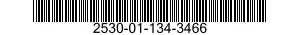 2530-01-134-3466